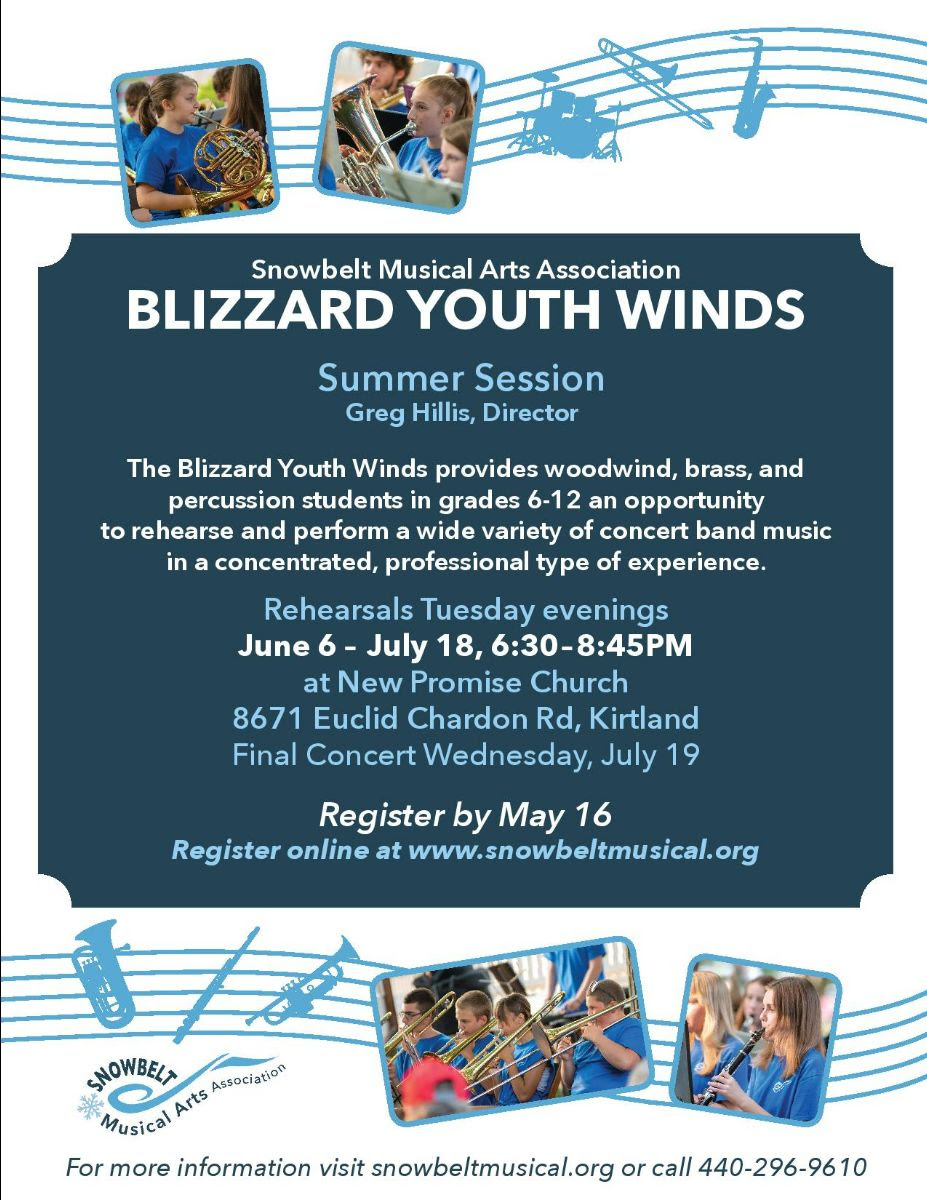 Snowbelt Musical Arts Association
BLIZZARD YOUTH WINDS

Summer Session
Greg Hillis, Director

The Blizzard Youth Winds provides woodwind, brass, and percussion students in grades 6-12 an opportunity to rehearse and perform a wide variety of concert band music in a concentrated, professional type of experience.

Rehearsals Tuesday evenings
June 6 – July 18, 6:30–8:45PM
at New Promise Church
8671 Euclid Chardon Rd, Kirtland
Final Concert Wednesday, July 19

Register by May 16
Register online at www.snowbeltmusical.org

SNOWBELT Musical Arts Association

For more information visit snowbeltmusical.org or call 440-296-9610